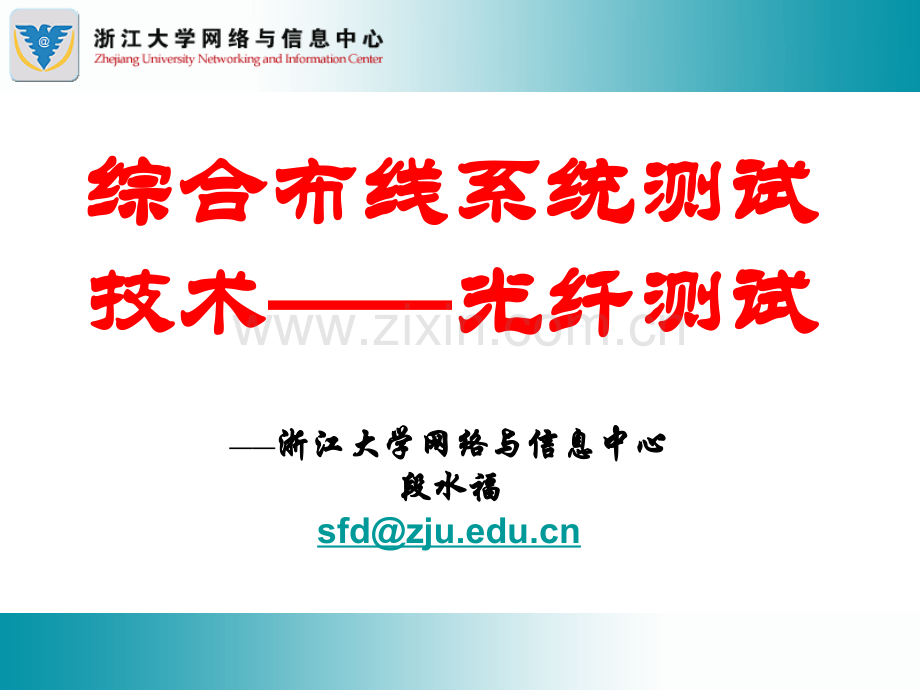 浙江大学网络与信息中心
Zhejiang University Networking and Information Center

综合布线系统测试技术——光纤测试

www.zixin.com.cn

——浙江大学网络与信息中心
段水福
sfd@zju.edu.cn